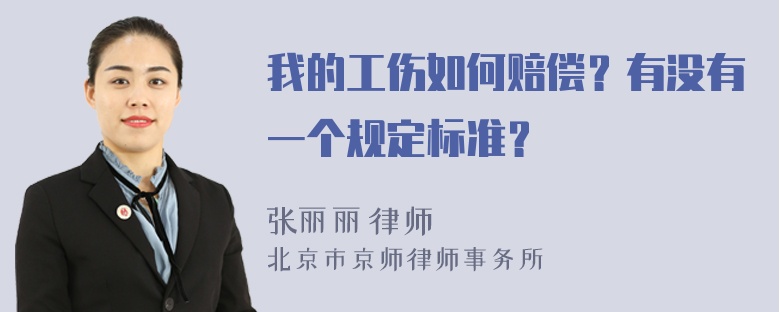 我的工伤如何赔偿？有没有一个规定标准？

张丽丽 律师
北京市京师律师事务所